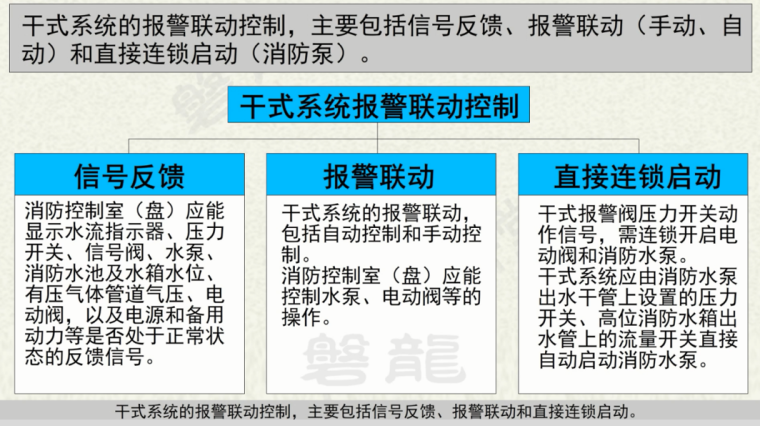 干式系统的报警联动控制，主要包括信号反馈、报警联动（手动、自动）和直接连锁启动（消防泵）。

干式系统报警联动控制

信号反馈

消防控制室（盘）应能显示水流指示器、压力开关、信号阀、水泵、消防水池及水箱水位、有压气体管道气压、电动阀，以及电源和备用动力等是否处于正常状态的反馈信号。

报警联动

干式系统的报警联动，包括自动控制和手动控制。
消防控制室（盘）应能控制水泵、电动阀等的操作。

直接连锁启动

干式报警阀压力开关动作信号，需连锁开启电动阀和消防水泵。
干式系统应由消防水泵出水干管上设置的压力开关、高位消防水箱出水管上的流量开关直接自动启动消防水泵。

干式系统的报警联动控制，主要包括信号反馈、报警联动和直接连锁启动。

磐龍